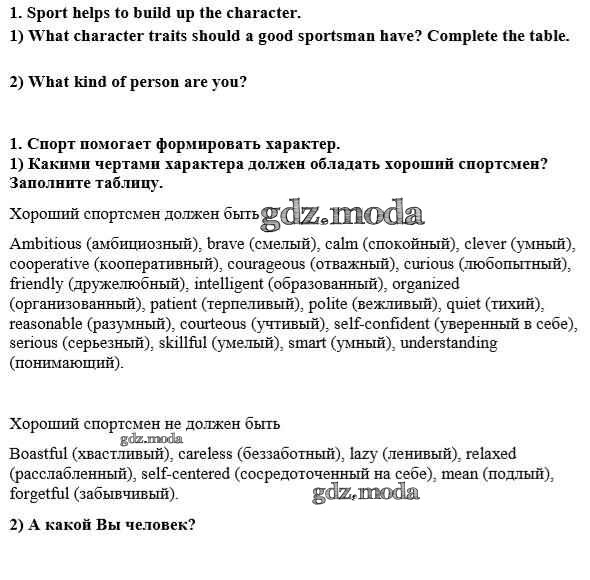 1. Sport helps to build up the character.
1) What character traits should a good sportsman have? Complete the table.

2) What kind of person are you?

1. Спорт помогает формировать характер.
1) Какими чертами характера должен обладать хороший спортсмен? Заполните таблицу.

Хороший спортсмен должен быть gdz.moda

Ambitious (амбициозный), brave (смелый), calm (спокойный), clever (умный), cooperative (кооперативный), courageous (отважный), curious (любопытный), friendly (дружелюбный), intelligent (образованный), organized (организованный), patient (терпеливый), polite (вежливый), quiet (тихий), reasonable (разумный), courteous (учтивый), self-confident (уверенный в себе), serious (серьезный), skillful (умелый), smart (умный), understanding (понимающий).

Хороший спортсмен не должен быть

gdz.moda

Boastful (хвастливый), careless (беззаботный), lazy (ленивый), relaxed (расслабленный), self-centered (сосредоточенный на себе), mean (подлый), forgetful (забывчивый).

gdz.moda

2) А какой Вы человек?